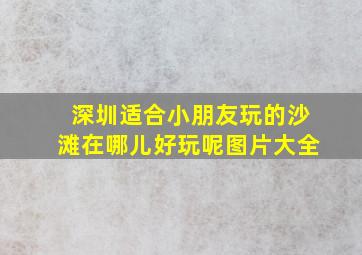 深圳适合小朋友玩的沙滩在哪儿好玩呢图片大全